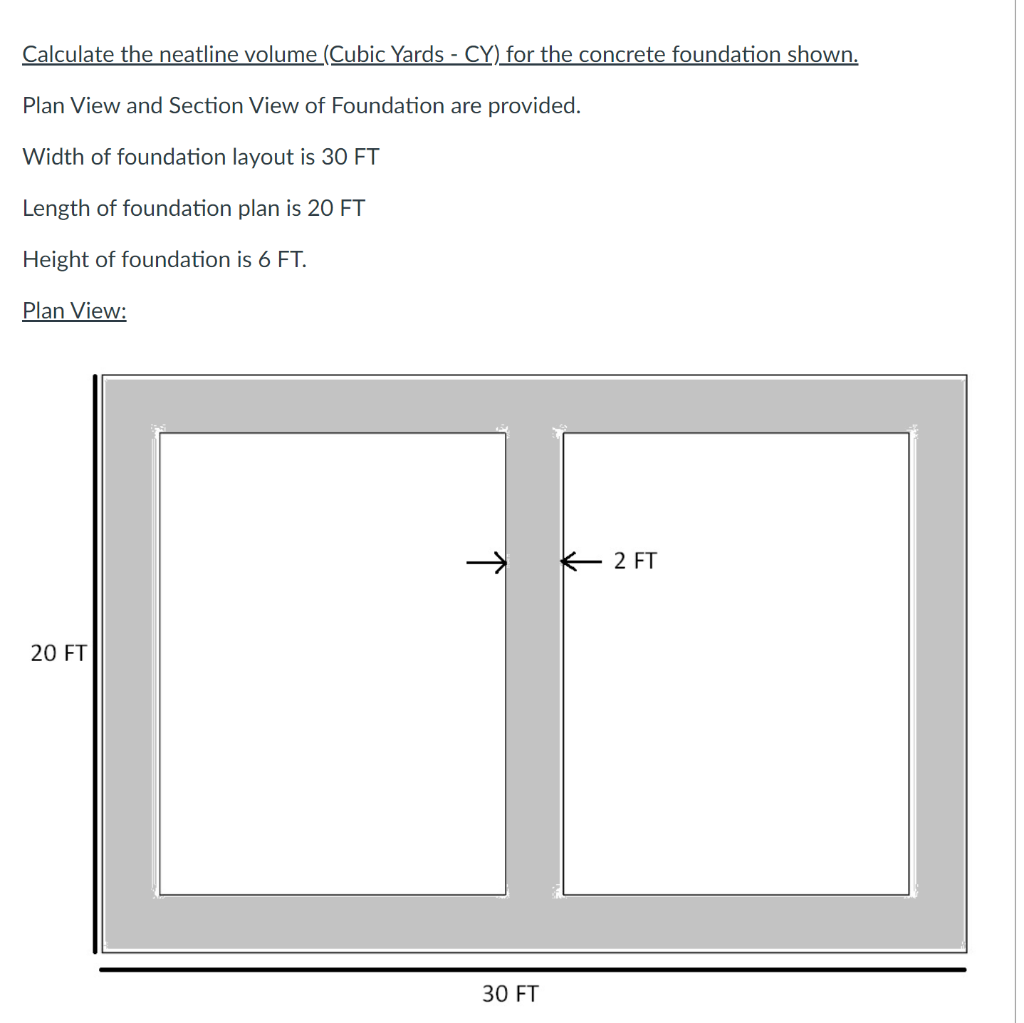 Calculate the neatline volume (Cubic Yards - CY) for the concrete foundation shown.

Plan View and Section View of Foundation are provided.

Width of foundation layout is 30 FT

Length of foundation plan is 20 FT

Height of foundation is 6 FT.

Plan View:

2 FT

20 FT

30 FT